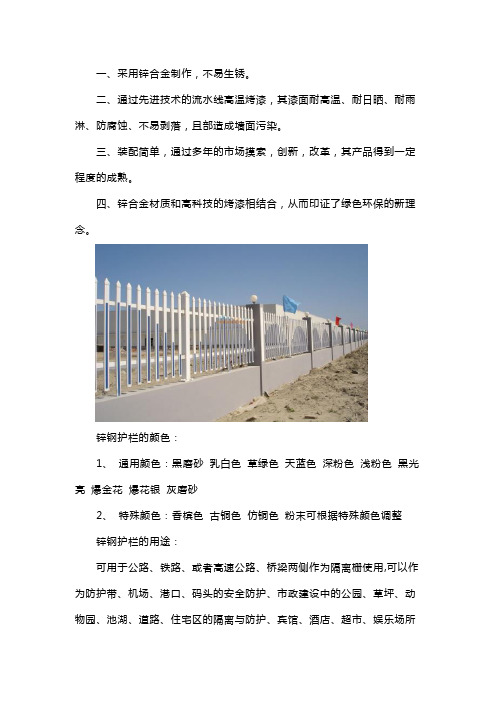 一、采用锌合金制作，不易生锈。

二、通过先进技术的流水线高温烤漆，其漆面耐高温、耐日晒、耐雨淋、防腐蚀、不易剥落，且部造成墙面污染。

三、装配简单，通过多年的市场摸索，创新，改革，其产品得到一定程度的成熟。

四、锌合金材质和高科技的烤漆相结合，从而印证了绿色环保的新理念。

锌钢护栏的颜色：

1、 通用颜色：黑磨砂 乳白色 草绿色 天蓝色 深粉色 浅粉色 黑光亮 爆金花 爆花银 灰磨砂

2、 特殊颜色：香槟色 古铜色 仿铜色 粉末可根据特殊颜色调整

锌钢护栏的用途：

可用于公路、铁路、或者高速公路、桥梁两侧作为隔离栅使用,可以作为防护带、机场、港口、码头的安全防护、市政建设中的公园、草坪、动物园、池湖、道路、住宅区的隔离与防护、宾馆、酒店、超市、娱乐场所